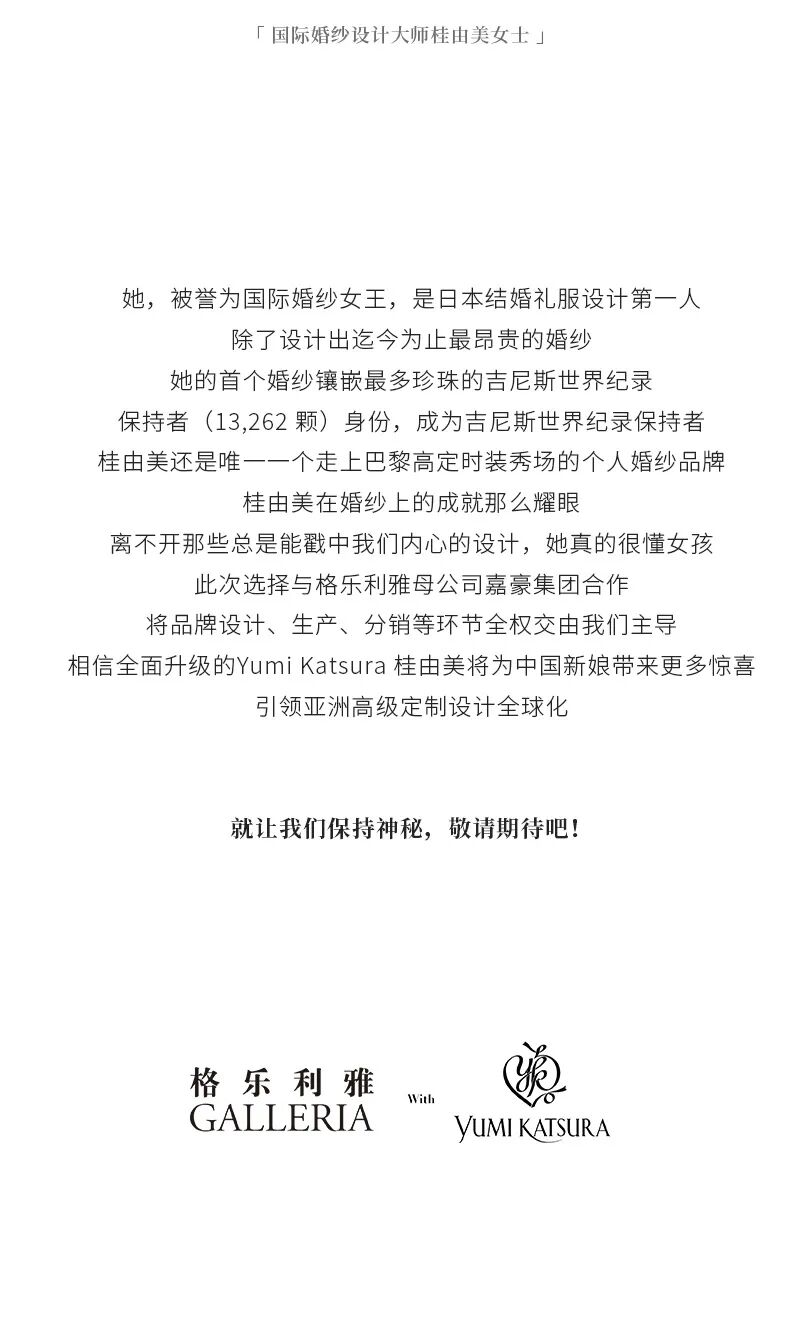 「 国际婚纱设计大师桂由美女士 」

她，被誉为国际婚纱女王，是日本结婚礼服设计第一人
除了设计出迄今为止最昂贵的婚纱
她的首个婚纱镶嵌最多珍珠的吉尼斯世界纪录
保持者（13,262 颗）身份，成为吉尼斯世界纪录保持者
桂由美还是唯一一个走上巴黎高定时装秀场的个人婚纱品牌
桂由美在婚纱上的成就那么耀眼
离不开那些总是能戳中我们内心的设计，她真的很懂女孩
此次选择与格乐利雅母公司嘉豪集团合作
将品牌设计、生产、分销等环节全权交由我们主导
相信全面升级的Yumi Katsura 桂由美将为中国新娘带来更多惊喜
引领亚洲高级定制设计全球化

就让我们保持神秘，敬请期待吧！

格乐利雅
GALLERIA
With
YUMI KATSURA